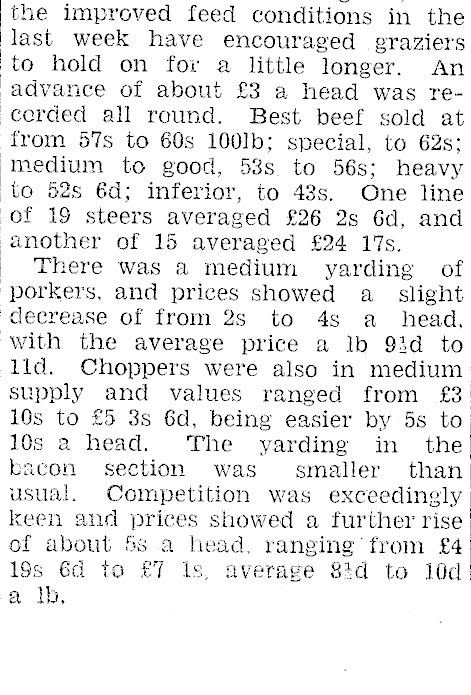 the improved feed conditions in the last week have encouraged graziers to hold on for a little longer. An advance of about £3 a head was recorded all round. Best beef sold at from 57s to 60s 100lb; special, to 62s; medium to good, 53s to 56s; heavy to 52s 6d; inferior, to 43s. One line of 19 steers averaged £26 2s 6d, and another of 15 averaged £24 17s.

There was a medium yarding of porkers, and prices showed a slight decrease of from 2s to 4s a head, with the average price a lb 9½d to 11d. Choppers were also in medium supply and values ranged from £3 10s to £5 3s 6d, being easier by 5s to 10s a head. The yarding in the bacon section was smaller than usual. Competition was exceedingly keen and prices showed a further rise of about 5s a head, ranging from £4 19s 6d to £7 1s, average 8½d to 10d a lb.